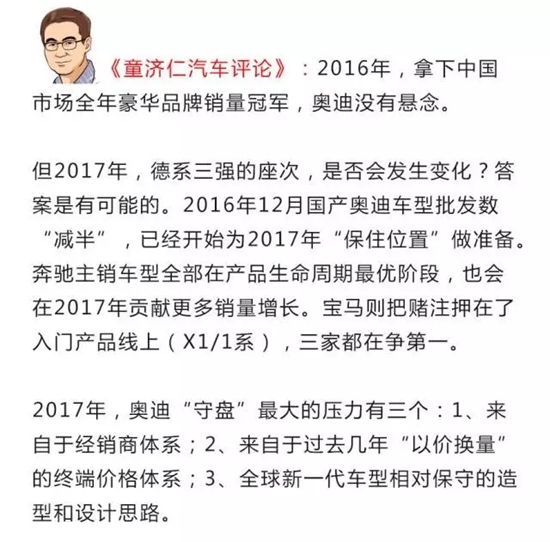 《童济仁汽车评论》：2016年，拿下中国市场全年豪华品牌销量冠军，奥迪没有悬念。

但2017年，德系三强的座次，是否会发生变化？答案是有可能的。2016年12月国产奥迪车型批发数“减半”，已经开始为2017年“保住位置”做准备。奔驰主销车型全部在产品生命周期最优阶段，也会在2017年贡献更多销量增长。宝马则把赌注押在了入门产品线上（X1/1系），三家都在争第一。

2017年，奥迪“守盘”最大的压力有三个：1、来自于经销商体系；2、来自于过去几年“以价换量”的终端价格体系；3、全球新一代车型相对保守的造型和设计思路。